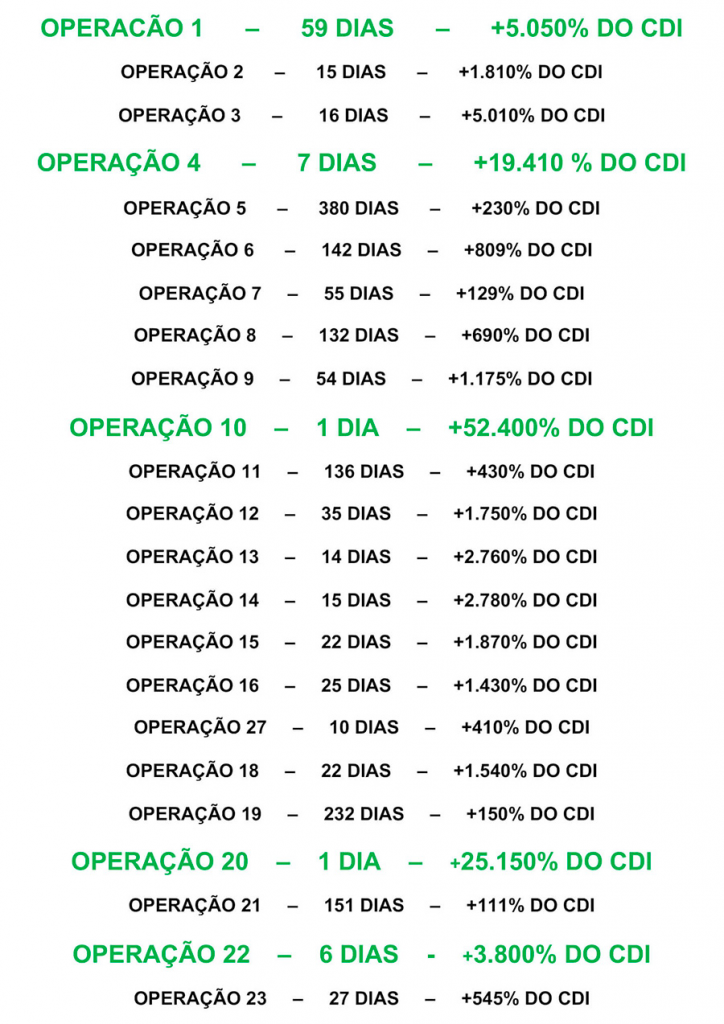 OPERACÃO 1 – 59 DIAS – +5.050% DO CDI

OPERAÇÃO 2 – 15 DIAS – +1.810% DO CDI

OPERAÇÃO 3 – 16 DIAS – +5.010% DO CDI

OPERAÇÃO 4 – 7 DIAS – +19.410 % DO CDI

OPERAÇÃO 5 – 380 DIAS – +230% DO CDI

OPERAÇÃO 6 – 142 DIAS – +809% DO CDI

OPERAÇÃO 7 – 55 DIAS – +129% DO CDI

OPERAÇÃO 8 – 132 DIAS – +690% DO CDI

OPERAÇÃO 9 – 54 DIAS – +1.175% DO CDI

OPERAÇÃO 10 – 1 DIA – +52.400% DO CDI

OPERAÇÃO 11 – 136 DIAS – +430% DO CDI

OPERAÇÃO 12 – 35 DIAS – +1.750% DO CDI

OPERAÇÃO 13 – 14 DIAS – +2.760% DO CDI

OPERAÇÃO 14 – 15 DIAS – +2.780% DO CDI

OPERAÇÃO 15 – 22 DIAS – +1.870% DO CDI

OPERAÇÃO 16 – 25 DIAS – +1.430% DO CDI

OPERAÇÃO 27 – 10 DIAS – +410% DO CDI

OPERAÇÃO 18 – 22 DIAS – +1.540% DO CDI

OPERAÇÃO 19 – 232 DIAS – +150% DO CDI

OPERAÇÃO 20 – 1 DIA – +25.150% DO CDI

OPERAÇÃO 21 – 151 DIAS – +111% DO CDI

OPERAÇÃO 22 – 6 DIAS - +3.800% DO CDI

OPERAÇÃO 23 – 27 DIAS – +545% DO CDI